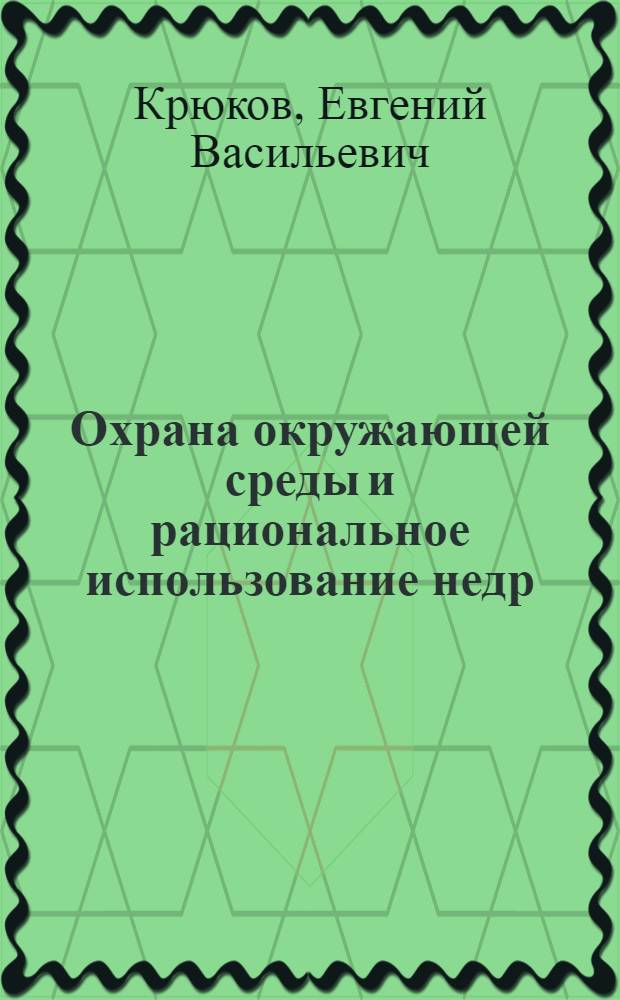 Крюков, Евгений Васильевич

Охрана окружающей среды и рациональное использование недр